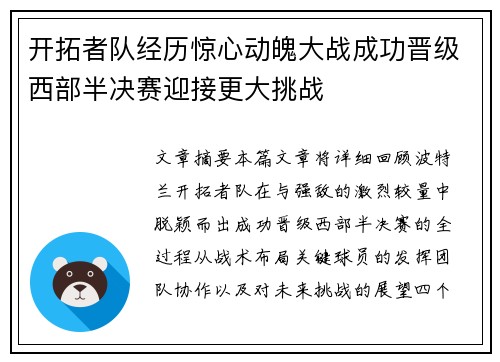 开拓者队经历惊心动魄大战成功晋级西部半决赛迎接更大挑战

文章摘要本篇文章将详细回顾波特兰开拓者队在与强敌的激烈较量中脱颖而出成功晋级西部半决赛的全过程从战术布局关键球员的发挥团队协作以及对未来挑战的展望四个